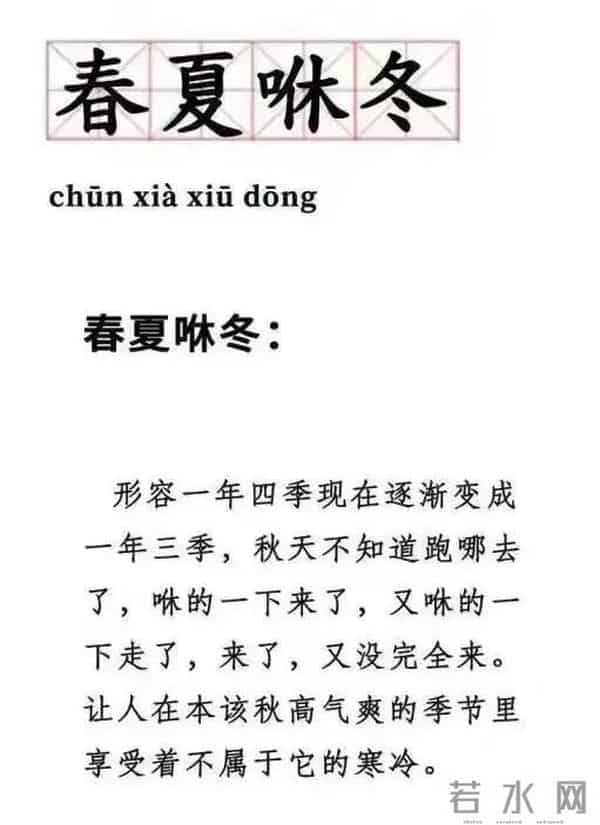 春夏咻冬

chūn xià xiū dōng

春夏咻冬：

形容一年四季现在逐渐变成一年三季，秋天不知道跑哪去了，咻的一下来了，又咻的一下走了，来了，又没完全来。让人在本该秋高气爽的季节里享受着不属于它的寒冷。

若水网